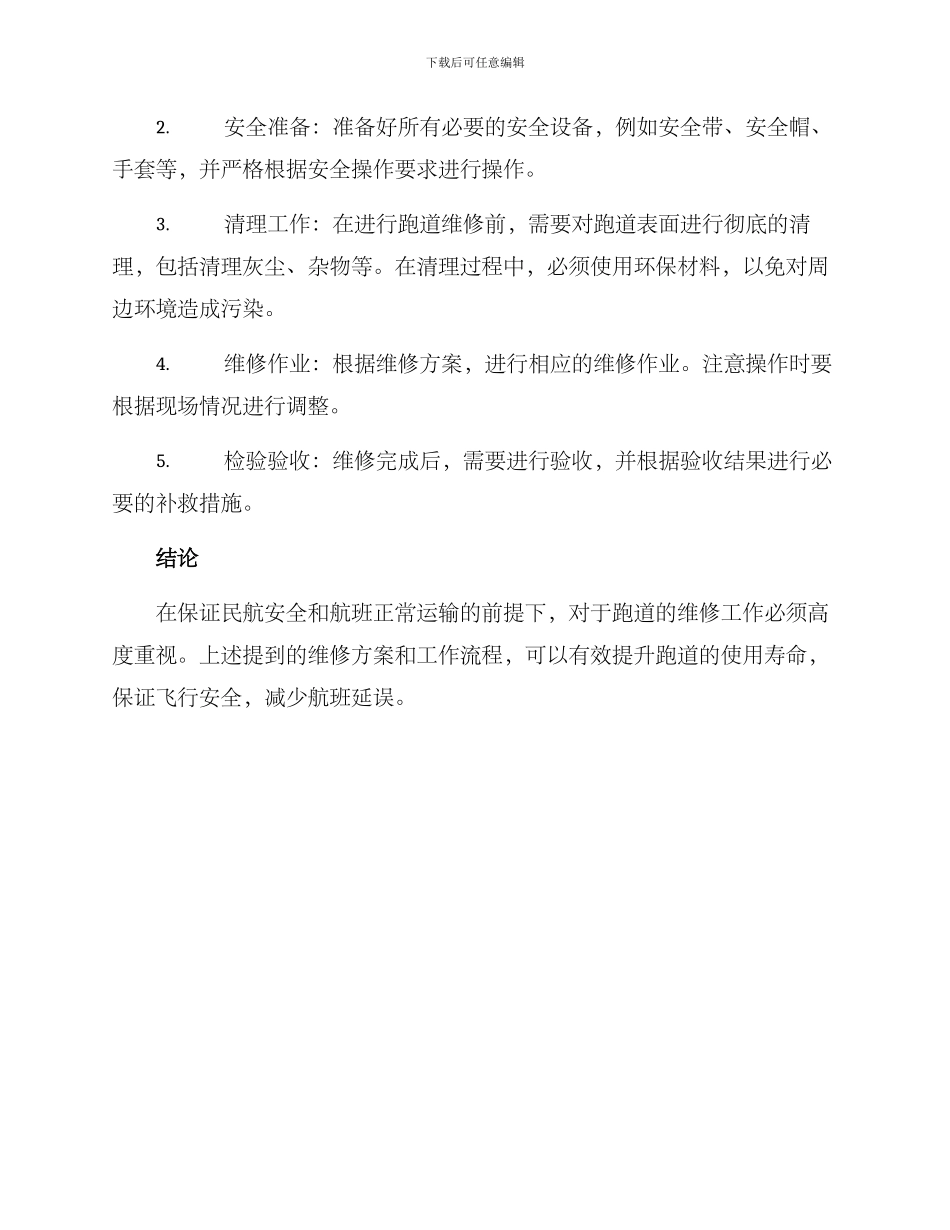 下载后可任意编辑

2. 安全准备：准备好所有必要的安全设备，例如安全带、安全帽、手套等，并严格根据安全操作要求进行操作。

3. 清理工作：在进行跑道维修前，需要对跑道表面进行彻底的清理，包括清理灰尘、杂物等。在清理过程中，必须使用环保材料，以免对周边环境造成污染。

4. 维修作业：根据维修方案，进行相应的维修作业。注意操作时要根据现场情况进行调整。

5. 检验验收：维修完成后，需要进行验收，并根据验收结果进行必要的补救措施。

结论

在保证民航安全和航班正常运输的前提下，对于跑道的维修工作必须高度重视。上述提到的维修方案和工作流程，可以有效提升跑道的使用寿命，保证飞行安全，减少航班延误。